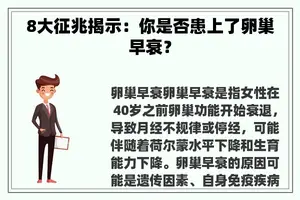 8大征兆揭示：你是否患上了卵巢早衰？

卵巢早衰卵巢早衰是指女性在40岁之前卵巢功能开始衰退，导致月经不规律或停经，可能伴随着荷尔蒙水平下降和生育能力下降。卵巢早衰的原因可能是遗传因素、自身免疫疾病